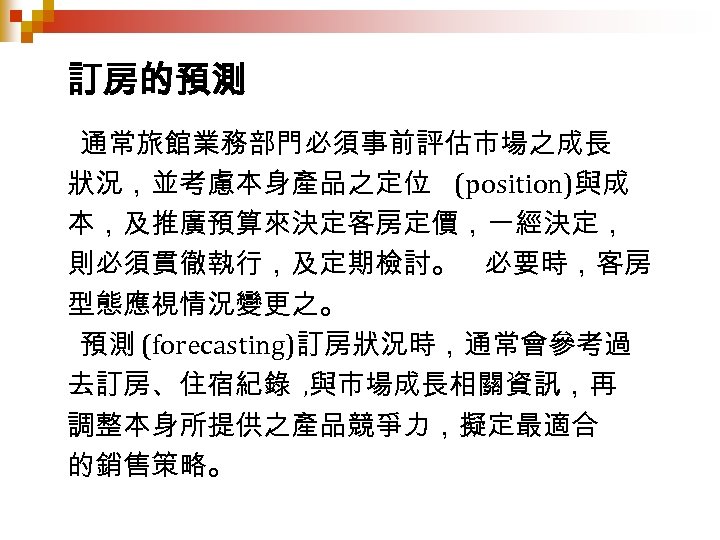 訂房的預測

通常旅館業務部門必須事前評估市場之成長狀況，並考慮本身產品之定位 (position)與成本，及推廣預算來決定客房定價，一經決定，則必須貫徹執行，及定期檢討。 必要時，客房型態應視情況變更之。

預測 (forecasting)訂房狀況時，通常會參考過去訂房、住宿紀錄 ,與市場成長相關資訊，再調整本身所提供之產品競爭力，擬定最適合的銷售策略。